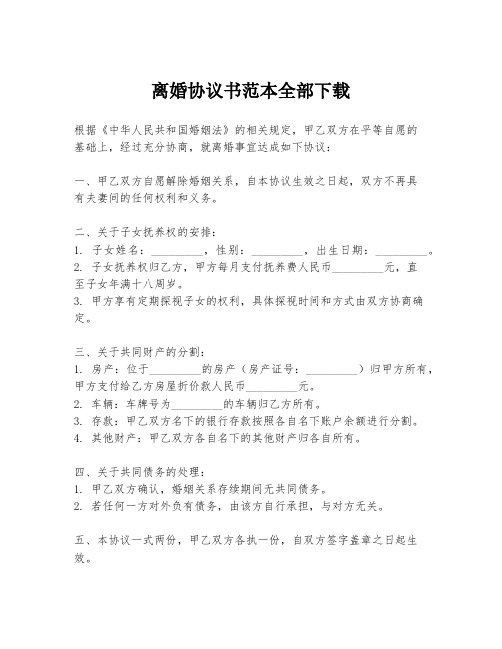 离婚协议书范本全部下载

根据《中华人民共和国婚姻法》的相关规定，甲乙双方在平等自愿的基础上，经过充分协商，就离婚事宜达成如下协议：

一、甲乙双方自愿解除婚姻关系，自本协议生效之日起，双方不再具有夫妻间的任何权利和义务。

二、关于子女抚养权的安排：
1. 子女姓名：________，性别：________，出生日期：________。
2. 子女抚养权归乙方，甲方每月支付抚养费人民币________元，直至子女年满十八周岁。
3. 甲方享有定期探视子女的权利，具体探视时间和方式由双方协商确定。

三、关于共同财产的分割：
1. 房产：位于________的房产（房产证号：________）归甲方所有，甲方支付给乙方房屋折价款人民币________元。
2. 车辆：车牌号为________的车辆归乙方所有。
3. 存款：甲乙双方名下的银行存款按照各自名下账户余额进行分割。
4. 其他财产：甲乙双方各自名下的其他财产归各自所有。

四、关于共同债务的处理：
1. 甲乙双方确认，婚姻关系存续期间无共同债务。
2. 若任何一方对外负有债务，由该方自行承担，与对方无关。

五、本协议一式两份，甲乙双方各执一份，自双方签字盖章之日起生效。